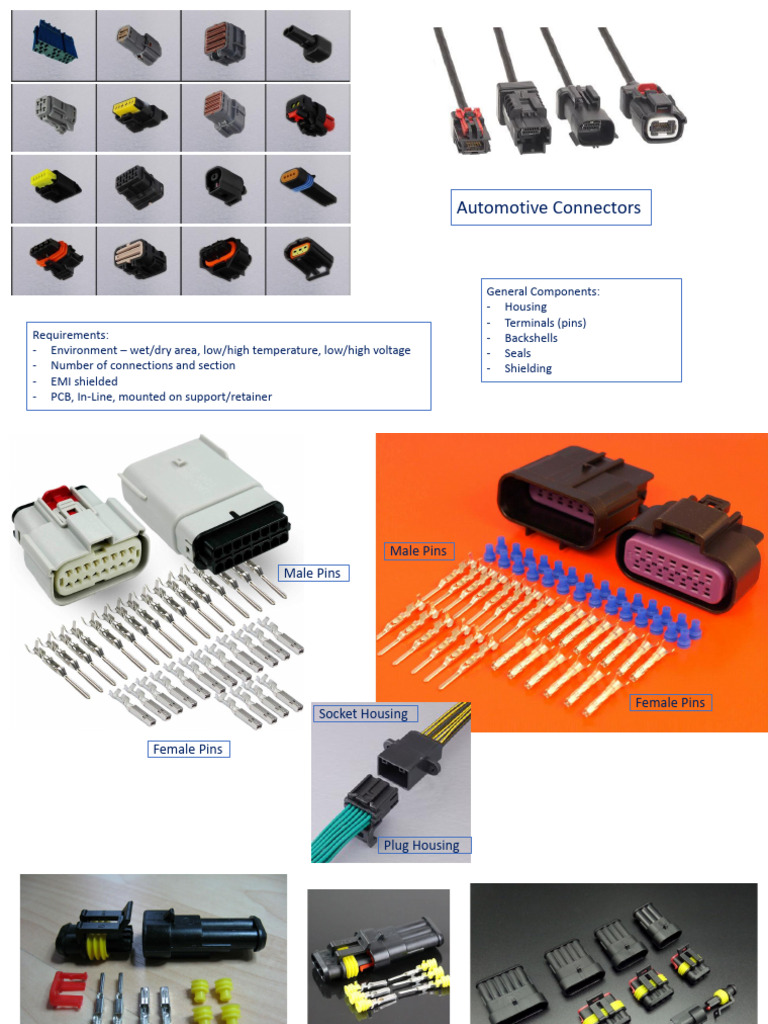 Automotive Connectors

General Components:
- Housing
- Terminals (pins)
- Backshells
- Seals
- Shielding

Requirements:
- Environment – wet/dry area, low/high temperature, low/high voltage
- Number of connections and section
- EMI shielded
- PCB, In-Line, mounted on support/retainer

Male Pins

Female Pins

Male Pins

Female Pins

Socket Housing

Plug Housing